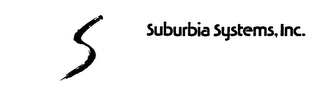 S

Suburbia Systems, Inc.